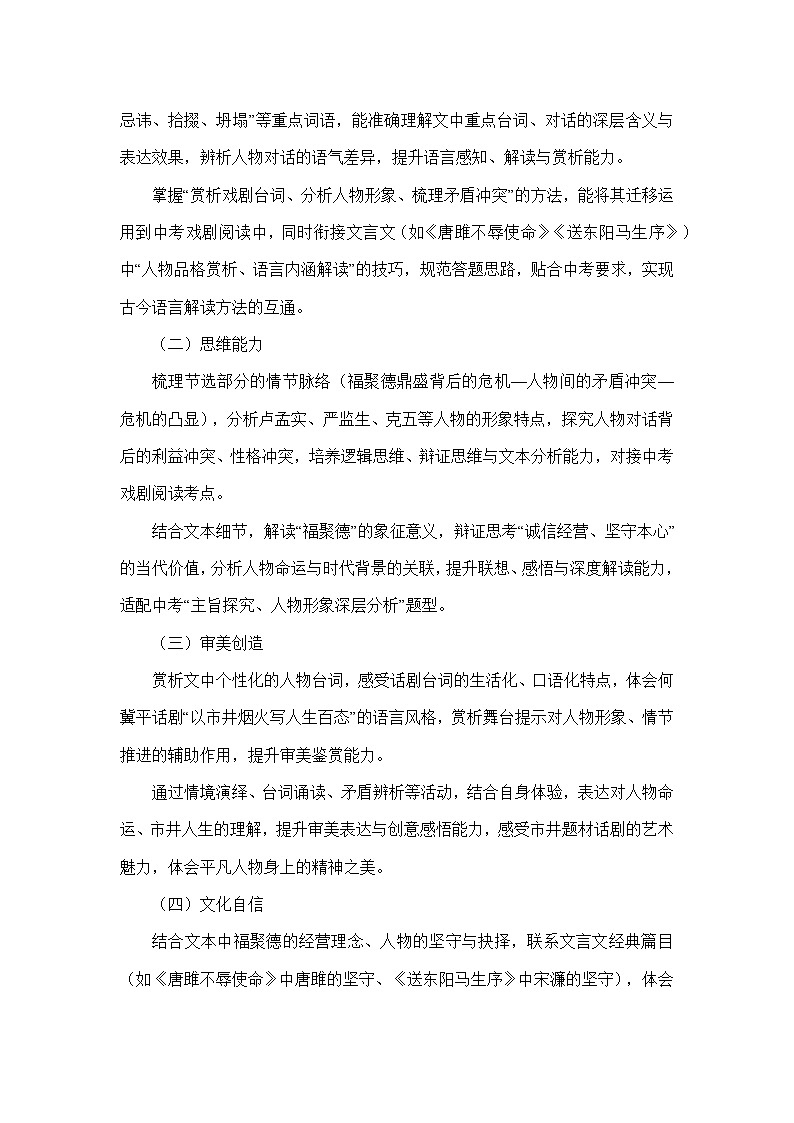 忌讳、拾掇、坍塌”等重点词语，能准确理解文中重点台词、对话的深层含义与表达效果，辨析人物对话的语气差异，提升语言感知、解读与赏析能力。

掌握“赏析戏剧台词、分析人物形象、梳理矛盾冲突”的方法，能将其迁移运用到中考戏剧阅读中，同时衔接文言文（如《唐雎不辱使命》《送东阳马生序》）中“人物品格赏析、语言内涵解读”的技巧，规范答题思路，贴合中考要求，实现古今语言解读方法的互通。

（二）思维能力

梳理节选部分的情节脉络（福聚德鼎盛背后的危机—人物间的矛盾冲突—危机的凸显），分析卢孟实、严监生、克五等人物的形象特点，探究人物对话背后的利益冲突、性格冲突，培养逻辑思维、辩证思维与文本分析能力，对接中考戏剧阅读考点。

结合文本细节，解读“福聚德”的象征意义，辩证思考“诚信经营、坚守本心”的当代价值，分析人物命运与时代背景的关联，提升联想、感悟与深度解读能力，适配中考“主旨探究、人物形象深层分析”题型。

（三）审美创造

赏析文中个性化的人物台词，感受话剧台词的生活化、口语化特点，体会何冀平话剧“以市井烟火写人生百态”的语言风格，赏析舞台提示对人物形象、情节推进的辅助作用，提升审美鉴赏能力。

通过情境演绎、台词诵读、矛盾辨析等活动，结合自身体验，表达对人物命运、市井人生的理解，提升审美表达与创意感悟能力，感受市井题材话剧的艺术魅力，体会平凡人物身上的精神之美。

（四）文化自信

结合文本中福聚德的经营理念、人物的坚守与抉择，联系文言文经典篇目（如《唐雎不辱使命》中唐雎的坚守、《送东阳马生序》中宋濂的坚守），体会